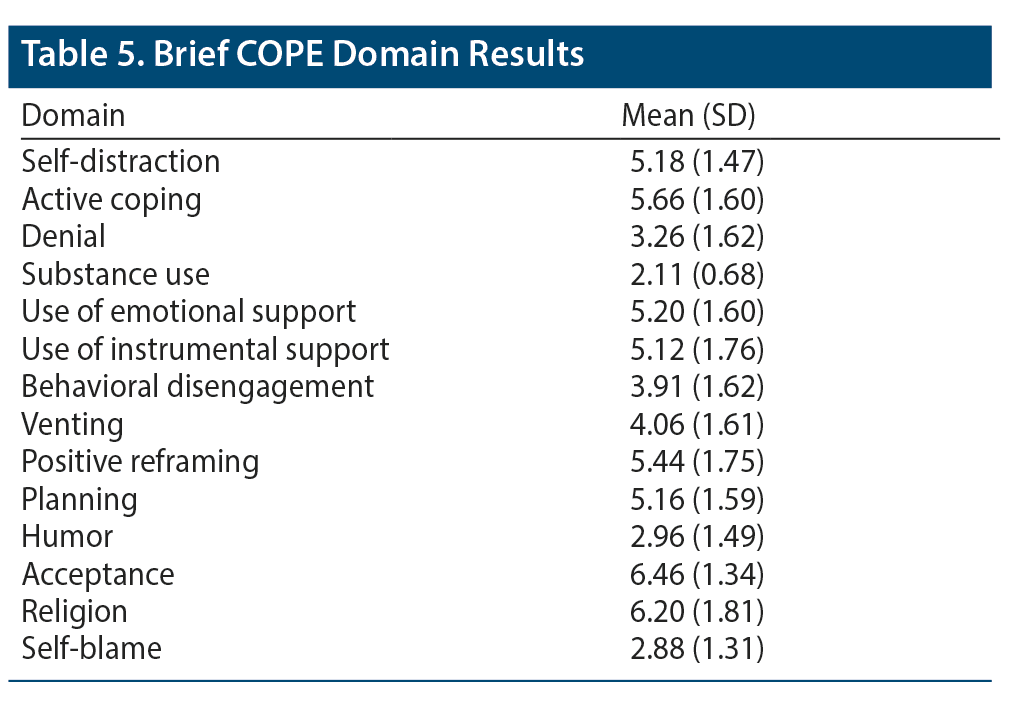 Table 5. Brief COPE Domain Results

| Domain | Mean (SD) |
|---|---|
| Self-distraction | 5.18 (1.47) |
| Active coping | 5.66 (1.60) |
| Denial | 3.26 (1.62) |
| Substance use | 2.11 (0.68) |
| Use of emotional support | 5.20 (1.60) |
| Use of instrumental support | 5.12 (1.76) |
| Behavioral disengagement | 3.91 (1.62) |
| Venting | 4.06 (1.61) |
| Positive reframing | 5.44 (1.75) |
| Planning | 5.16 (1.59) |
| Humor | 2.96 (1.49) |
| Acceptance | 6.46 (1.34) |
| Religion | 6.20 (1.81) |
| Self-blame | 2.88 (1.31) |